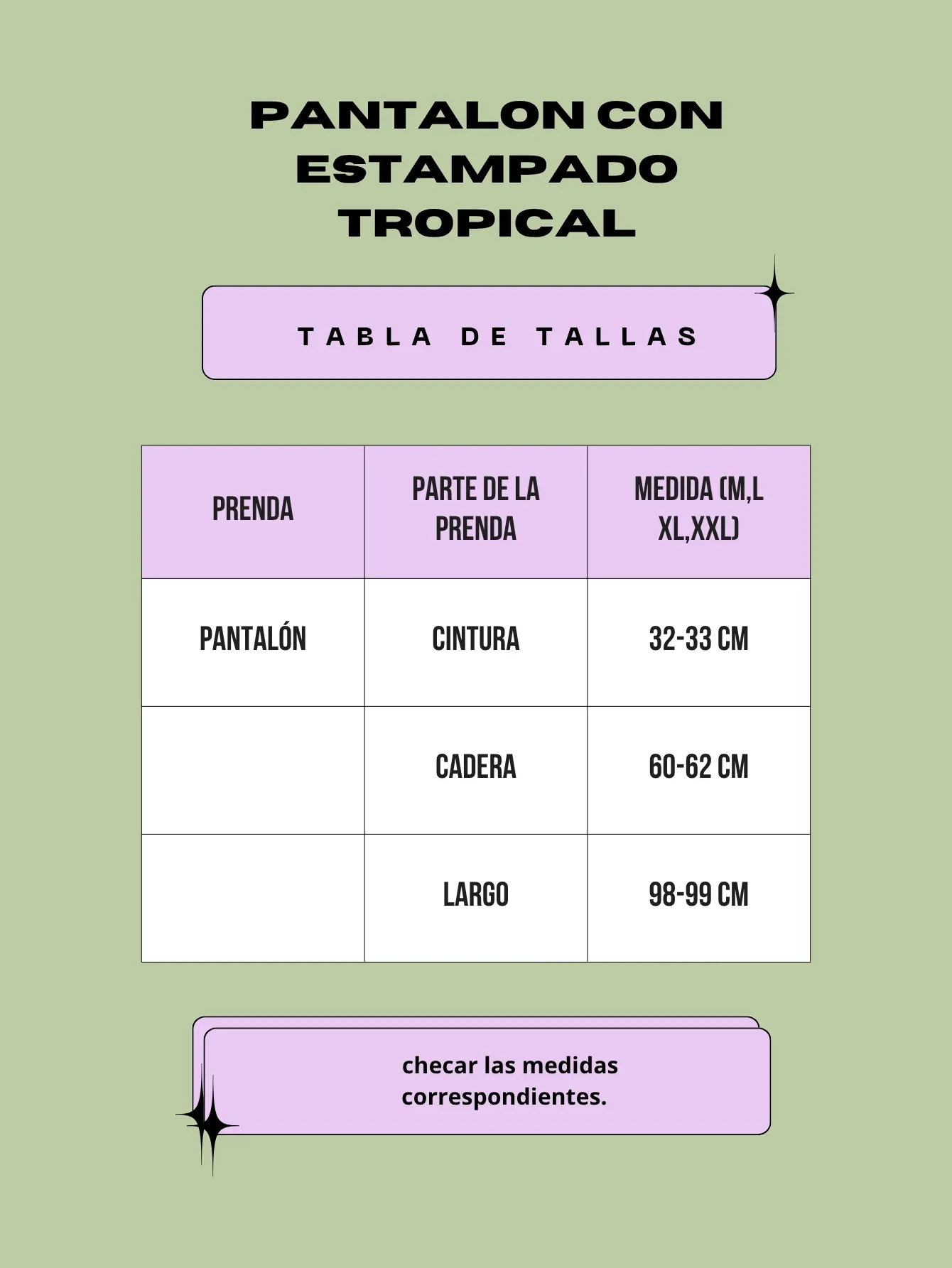 PANTALON CON ESTAMPADO TROPICAL

TABLA DE TALLAS

| PRENDA | PARTE DE LA PRENDA | MEDIDA (M,L XL,XXL) |
|---|---|---|
| PANTALÓN | CINTURA | 32-33 CM |
|  | CADERA | 60-62 CM |
|  | LARGO | 98-99 CM |

checar las medidas correspondientes.